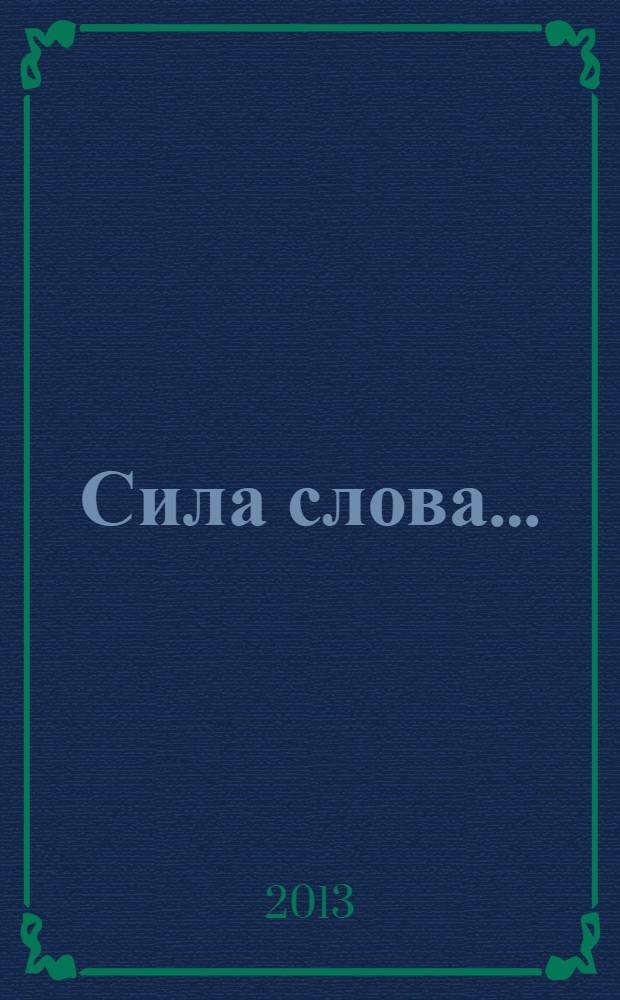 Сила слова...

2013